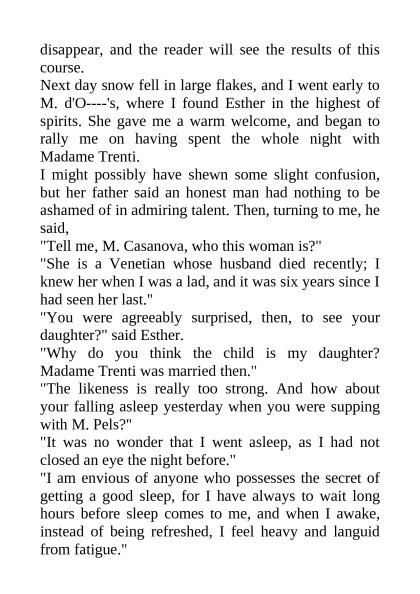 disappear, and the reader will see the results of this course.
Next day snow fell in large flakes, and I went early to M. d'O----'s, where I found Esther in the highest of spirits. She gave me a warm welcome, and began to rally me on having spent the whole night with Madame Trenti.
I might possibly have shewn some slight confusion, but her father said an honest man had nothing to be ashamed of in admiring talent. Then, turning to me, he said,
"Tell me, M. Casanova, who this woman is?"
"She is a Venetian whose husband died recently; I knew her when I was a lad, and it was six years since I had seen her last."
"You were agreeably surprised, then, to see your daughter?" said Esther.
"Why do you think the child is my daughter? Madame Trenti was married then."
"The likeness is really too strong. And how about your falling asleep yesterday when you were supping with M. Pels?"
"It was no wonder that I went asleep, as I had not closed an eye the night before."
"I am envious of anyone who possesses the secret of getting a good sleep, for I have always to wait long hours before sleep comes to me, and when I awake, instead of being refreshed, I feel heavy and languid from fatigue."